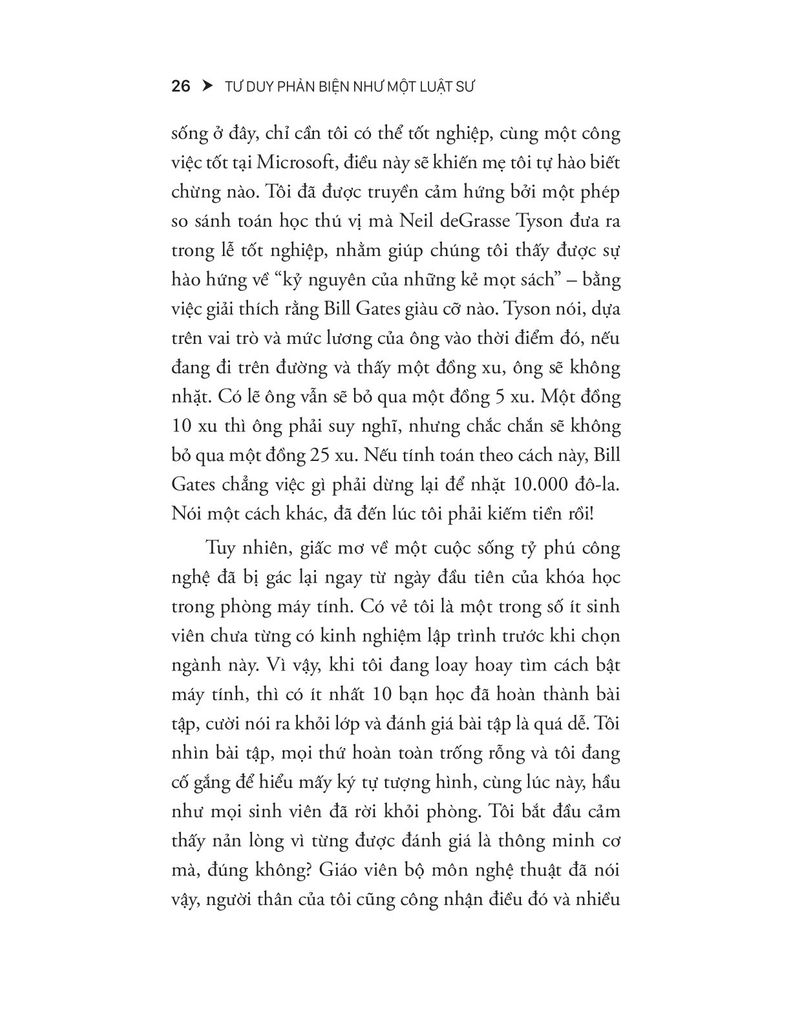 26 ➤ TƯ DUY PHẢN BIỆN NHƯ MỘT LUẬT SƯ

sống ở đây, chỉ cần tôi có thể tốt nghiệp, cùng một công việc tốt tại Microsoft, điều này sẽ khiến mẹ tôi tự hào biết chừng nào. Tôi đã được truyền cảm hứng bởi một phép so sánh toán học thú vị mà Neil deGrasse Tyson đưa ra trong lễ tốt nghiệp, nhằm giúp chúng tôi thấy được sự hào hứng về "kỷ nguyên của những kẻ mọt sách" – bằng việc giải thích rằng Bill Gates giàu cỡ nào. Tyson nói, dựa trên vai trò và mức lương của ông vào thời điểm đó, nếu đang đi trên đường và thấy một đồng xu, ông sẽ không nhặt. Có lẽ ông vẫn sẽ bỏ qua một đồng 5 xu. Một đồng 10 xu thì ông phải suy nghĩ, nhưng chắc chắn sẽ không bỏ qua một đồng 25 xu. Nếu tính toán theo cách này, Bill Gates chẳng việc gì phải dừng lại để nhặt 10.000 đô-la. Nói một cách khác, đã đến lúc tôi phải kiếm tiền rồi!

Tuy nhiên, giấc mơ về một cuộc sống tỷ phú công nghệ đã bị gác lại ngay từ ngày đầu tiên của khóa học trong phòng máy tính. Có vẻ tôi là một trong số ít sinh viên chưa từng có kinh nghiệm lập trình trước khi chọn ngành này. Vì vậy, khi tôi đang loay hoay tìm cách bật máy tính, thì có ít nhất 10 bạn học đã hoàn thành bài tập, cười nói ra khỏi lớp và đánh giá bài tập là quá dễ. Tôi nhìn bài tập, mọi thứ hoàn toàn trống rỗng và tôi đang cố gắng để hiểu mấy ký tự tượng hình, cùng lúc này, hầu như mọi sinh viên đã rời khỏi phòng. Tôi bắt đầu cảm thấy nản lòng vì từng được đánh giá là thông minh cơ mà, đúng không? Giáo viên bộ môn nghệ thuật đã nói vậy, người thân của tôi cũng công nhận điều đó và nhiều